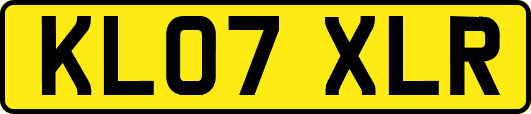 KL07 XLR